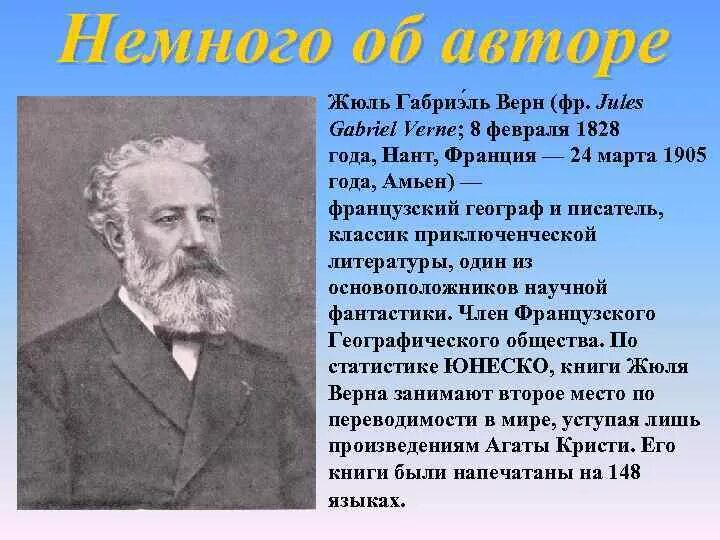 Немного об авторе

Жюль Габриэ́ль Верн (фр. Jules Gabriel Verne; 8 февраля 1828 года, Нант, Франция — 24 марта 1905 года, Амьен) — французский географ и писатель, классик приключенческой литературы, один из основоположников научной фантастики. Член Французского Географического общества. По статистике ЮНЕСКО, книги Жюля Верна занимают второе место по переводимости в мире, уступая лишь произведениям Агаты Кристи. Его книги были напечатаны на 148 языках.